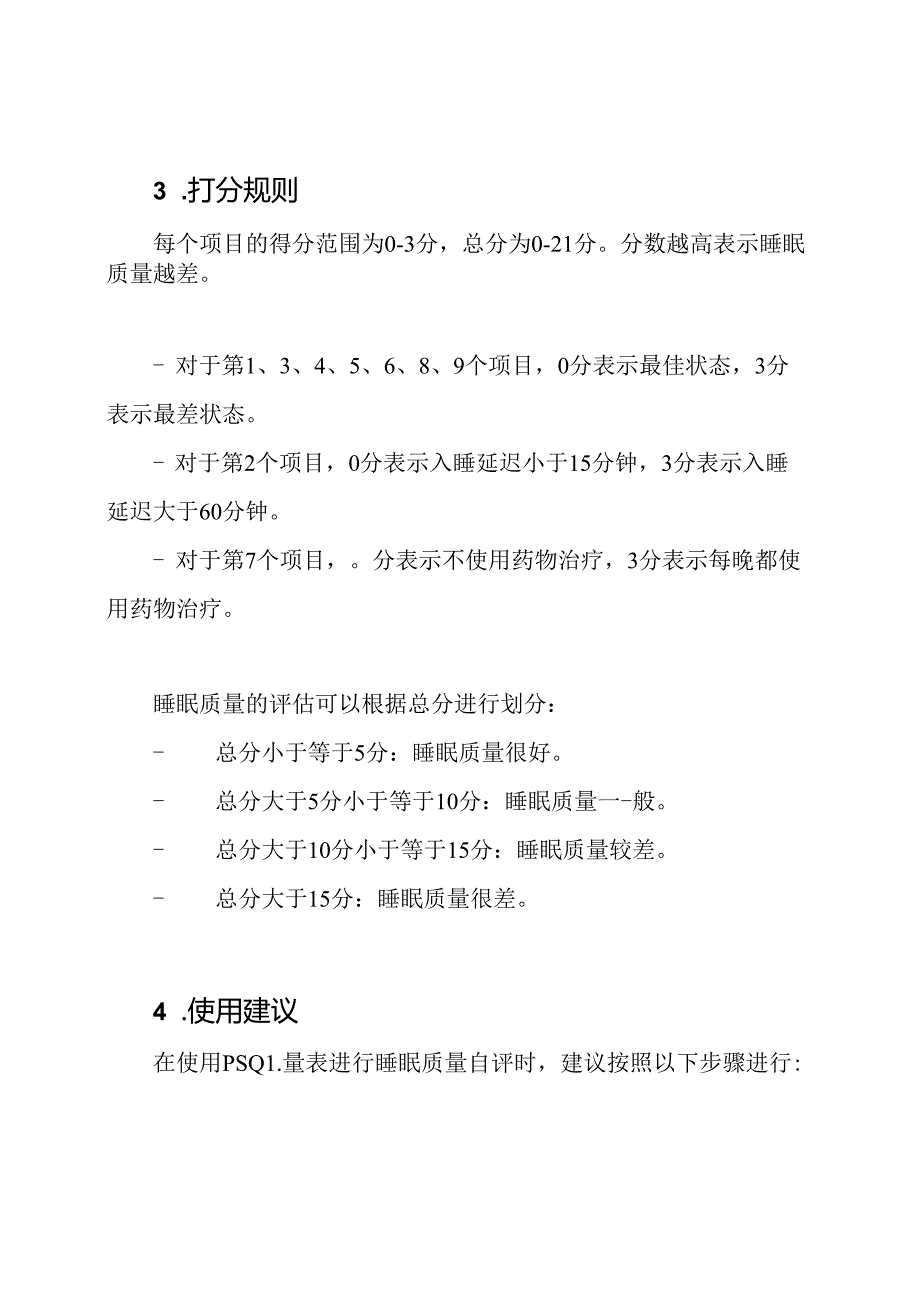 3 .打分规则

每个项目的得分范围为0-3分，总分为0-21分。分数越高表示睡眠质量越差。

- 对于第1、3、4、5、6、8、9个项目，0分表示最佳状态，3分表示最差状态。

- 对于第2个项目，0分表示入睡延迟小于15分钟，3分表示入睡延迟大于60分钟。

- 对于第7个项目，。分表示不使用药物治疗，3分表示每晚都使用药物治疗。

睡眠质量的评估可以根据总分进行划分：

- 总分小于等于5分：睡眠质量很好。

- 总分大于5分小于等于10分：睡眠质量一-般。

- 总分大于10分小于等于15分：睡眠质量较差。

- 总分大于15分：睡眠质量很差。

4 .使用建议

在使用PSQ1.量表进行睡眠质量自评时，建议按照以下步骤进行：